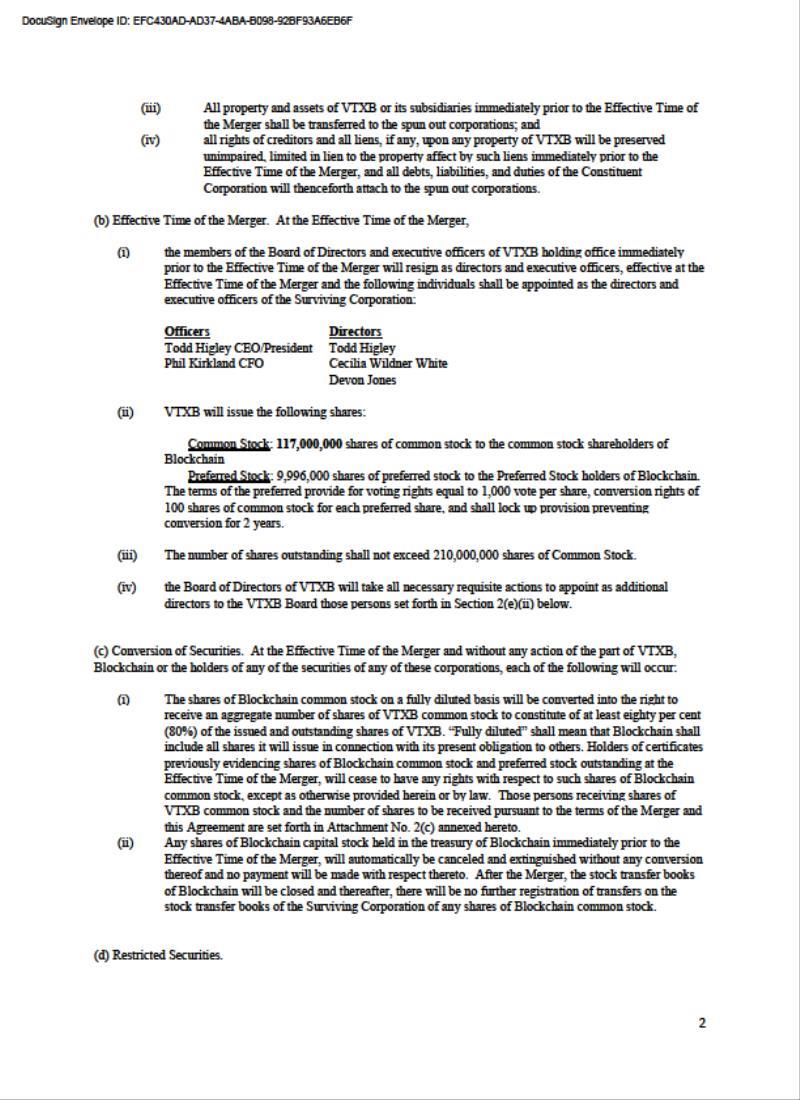 DocuSign Envelope ID: EFC430AD-AD37-4ABA-B098-92BF93A6EB6F

(iii) All property and assets of VTXB or its subsidiaries immediately prior to the Effective Time of the Merger shall be transferred to the spun out corporations; and

(iv) all rights of creditors and all liens, if any, upon any property of VTXB will be preserved unimpaired, limited in lien to the property affect by such liens immediately prior to the Effective Time of the Merger, and all debts, liabilities, and duties of the Constituent Corporation will thenceforth attach to the spun out corporations.

(b) Effective Time of the Merger. At the Effective Time of the Merger,

(i) the members of the Board of Directors and executive officers of VTXB holding office immediately prior to the Effective Time of the Merger will resign as directors and executive officers, effective at the Effective Time of the Merger and the following individuals shall be appointed as the directors and executive officers of the Surviving Corporation:

| Officers | Directors |
|---|---|
| Todd Higley CEO/President | Todd Higley |
| Phil Kirkland CFO | Cecilia Wildner White |
| | Devon Jones |

(ii) VTXB will issue the following shares:

Common Stock: 117,000,000 shares of common stock to the common stock shareholders of Blockchain

Preferred Stock: 9,996,000 shares of preferred stock to the Preferred Stock holders of Blockchain. The terms of the preferred provide for voting rights equal to 1,000 vote per share, conversion rights of 100 shares of common stock for each preferred share, and shall lock up provision preventing conversion for 2 years.

(iii) The number of shares outstanding shall not exceed 210,000,000 shares of Common Stock.

(iv) the Board of Directors of VTXB will take all necessary requisite actions to appoint as additional directors to the VTXB Board those persons set forth in Section 2(e)(ii) below.

(c) Conversion of Securities. At the Effective Time of the Merger and without any action of the part of VTXB, Blockchain or the holders of any of the securities of any of these corporations, each of the following will occur:

(i) The shares of Blockchain common stock on a fully diluted basis will be converted into the right to receive an aggregate number of shares of VTXB common stock to constitute of at least eighty per cent (80%) of the issued and outstanding shares of VTXB. "Fully diluted" shall mean that Blockchain shall include all shares it will issue in connection with its present obligation to others. Holders of certificates previously evidencing shares of Blockchain common stock and preferred stock outstanding at the Effective Time of the Merger, will cease to have any rights with respect to such shares of Blockchain common stock, except as otherwise provided herein or by law. Those persons receiving shares of VTXB common stock and the number of shares to be received pursuant to the terms of the Merger and this Agreement are set forth in Attachment No. 2(c) annexed hereto.

(ii) Any shares of Blockchain capital stock held in the treasury of Blockchain immediately prior to the Effective Time of the Merger, will automatically be canceled and extinguished without any conversion thereof and no payment will be made with respect thereto. After the Merger, the stock transfer books of Blockchain will be closed and thereafter, there will be no further registration of transfers on the stock transfer books of the Surviving Corporation of any shares of Blockchain common stock.

(d) Restricted Securities.

2